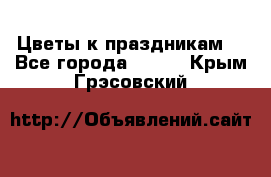 Цветы к праздникам Все города Крым Грэсовский

http://Объявлений.сайт